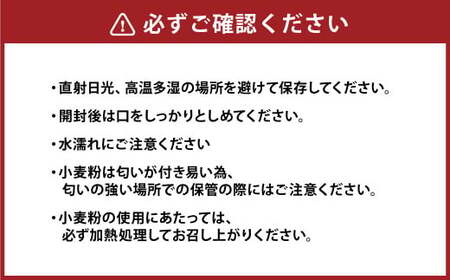 必ずご確認ください

・直射日光、高温多湿の場所を避けて保存してください。

・開封後は口をしっかりとしめてください。

・水濡れにご注意ください

・小麦粉は匂いが付き易い為、匂いの強い場所での保管の際にはご注意ください。

・小麦粉の使用にあたっては、必ず加熱処理してお召し上がりください。